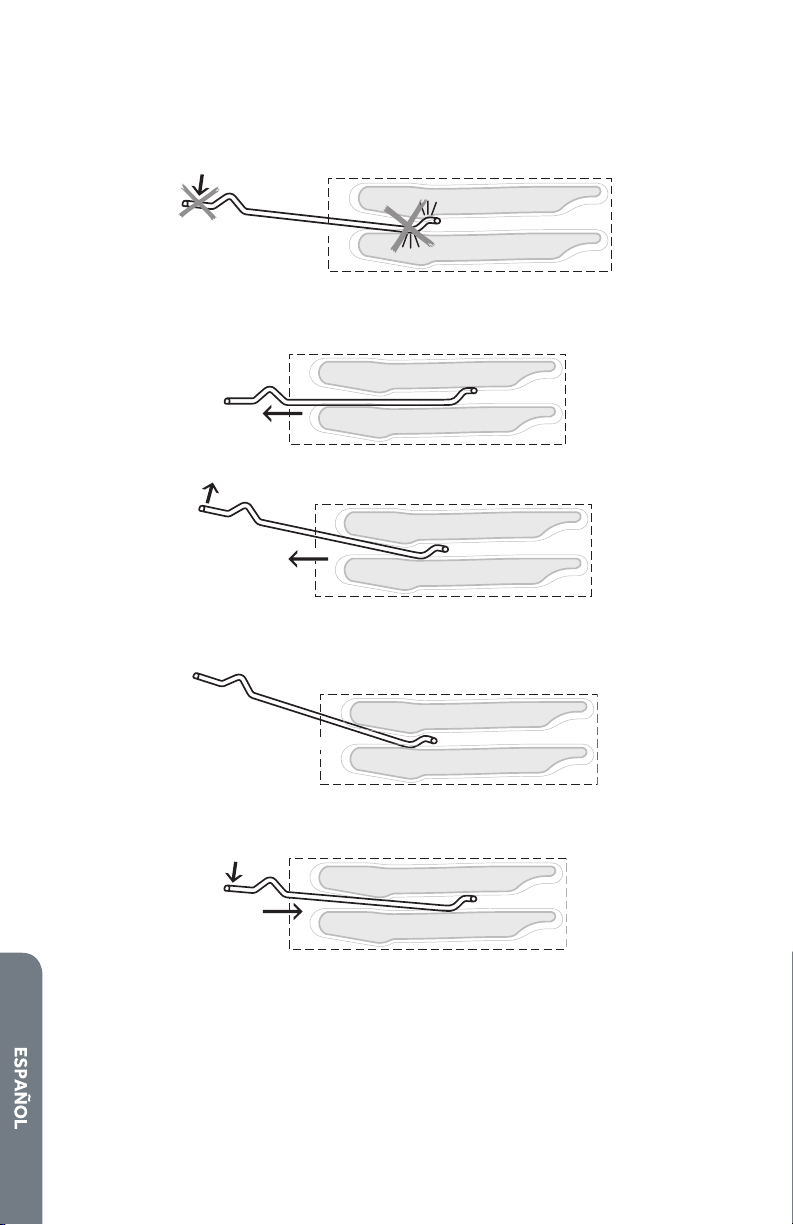 ESPAÑOL